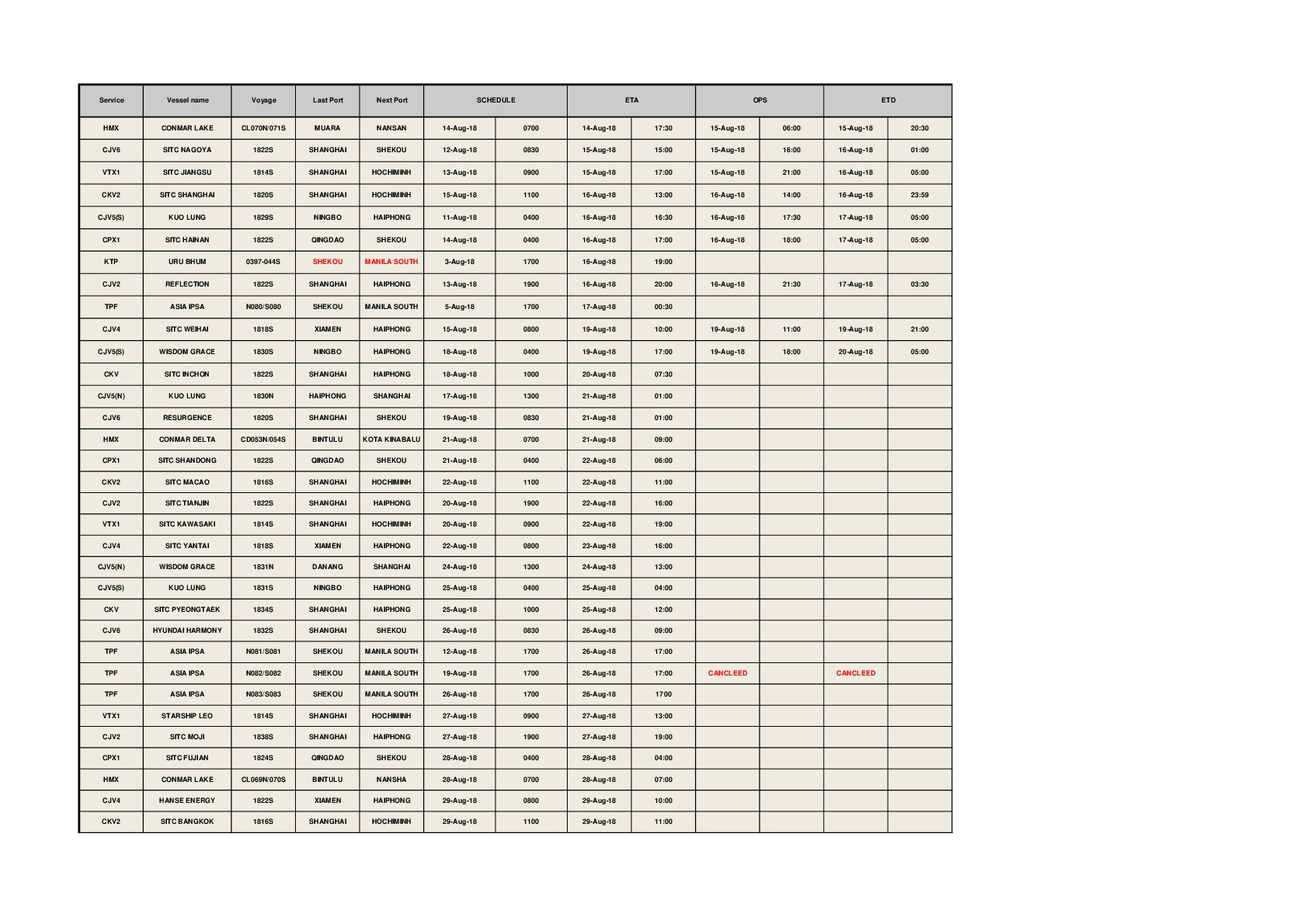 | Service | Vessel name | Voyage | Last Port | Next Port | SCHEDULE | | ETA | | OPS | | ETD | |
|---|---|---|---|---|---|---|---|---|---|---|---|---|
| HMX | CONMAR LAKE | CL070N/071S | MUARA | NANSAN | 14-Aug-18 | 0700 | 14-Aug-18 | 17:30 | 15-Aug-18 | 06:00 | 15-Aug-18 | 20:30 |
| CJV6 | SITC NAGOYA | 1822S | SHANGHAI | SHEKOU | 12-Aug-18 | 0830 | 15-Aug-18 | 15:00 | 15-Aug-18 | 16:00 | 16-Aug-18 | 01:00 |
| VTX1 | SITC JIANGSU | 1814S | SHANGHAI | HOCHIMINH | 13-Aug-18 | 0900 | 15-Aug-18 | 17:00 | 15-Aug-18 | 21:00 | 16-Aug-18 | 05:00 |
| CKV2 | SITC SHANGHAI | 1820S | SHANGHAI | HOCHIMINH | 15-Aug-18 | 1100 | 16-Aug-18 | 13:00 | 16-Aug-18 | 14:00 | 16-Aug-18 | 23:59 |
| CJV5(S) | KUO LUNG | 1829S | NINGBO | HAIPHONG | 11-Aug-18 | 0400 | 16-Aug-18 | 16:30 | 16-Aug-18 | 17:30 | 17-Aug-18 | 05:00 |
| CPX1 | SITC HAINAN | 1822S | QINGDAO | SHEKOU | 14-Aug-18 | 0400 | 16-Aug-18 | 17:00 | 16-Aug-18 | 18:00 | 17-Aug-18 | 05:00 |
| KTP | URU BHUM | 0397-044S | SHEKOU | MANILA SOUTH | 3-Aug-18 | 1700 | 16-Aug-18 | 19:00 | | | | |
| CJV2 | REFLECTION | 1822S | SHANGHAI | HAIPHONG | 13-Aug-18 | 1900 | 16-Aug-18 | 20:00 | 16-Aug-18 | 21:30 | 17-Aug-18 | 03:30 |
| TPF | ASIA IPSA | N080/S080 | SHEKOU | MANILA SOUTH | 5-Aug-18 | 1700 | 17-Aug-18 | 00:30 | | | | |
| CJV4 | SITC WEIHAI | 1818S | XIAMEN | HAIPHONG | 15-Aug-18 | 0800 | 19-Aug-18 | 10:00 | 19-Aug-18 | 11:00 | 19-Aug-18 | 21:00 |
| CJV5(S) | WISDOM GRACE | 1830S | NINGBO | HAIPHONG | 18-Aug-18 | 0400 | 19-Aug-18 | 17:00 | 19-Aug-18 | 18:00 | 20-Aug-18 | 05:00 |
| CKV | SITC INCHON | 1822S | SHANGHAI | HAIPHONG | 18-Aug-18 | 1000 | 20-Aug-18 | 07:30 | | | | |
| CJV5(N) | KUO LUNG | 1830N | HAIPHONG | SHANGHAI | 17-Aug-18 | 1300 | 21-Aug-18 | 01:00 | | | | |
| CJV6 | RESURGENCE | 1820S | SHANGHAI | SHEKOU | 19-Aug-18 | 0830 | 21-Aug-18 | 01:00 | | | | |
| HMX | CONMAR DELTA | CD053N/054S | BINTULU | KOTA KINABALU | 21-Aug-18 | 0700 | 21-Aug-18 | 09:00 | | | | |
| CPX1 | SITC SHANDONG | 1822S | QINGDAO | SHEKOU | 21-Aug-18 | 0400 | 22-Aug-18 | 06:00 | | | | |
| CKV2 | SITC MACAO | 1816S | SHANGHAI | HOCHIMINH | 22-Aug-18 | 1100 | 22-Aug-18 | 11:00 | | | | |
| CJV2 | SITC TIANJIN | 1822S | SHANGHAI | HAIPHONG | 20-Aug-18 | 1900 | 22-Aug-18 | 16:00 | | | | |
| VTX1 | SITC KAWASAKI | 1814S | SHANGHAI | HOCHIMINH | 20-Aug-18 | 0900 | 22-Aug-18 | 19:00 | | | | |
| CJV4 | SITC YANTAI | 1818S | XIAMEN | HAIPHONG | 22-Aug-18 | 0800 | 23-Aug-18 | 16:00 | | | | |
| CJV5(N) | WISDOM GRACE | 1831N | DANANG | SHANGHAI | 24-Aug-18 | 1300 | 24-Aug-18 | 13:00 | | | | |
| CJV5(S) | KUO LUNG | 1831S | NINGBO | HAIPHONG | 25-Aug-18 | 0400 | 25-Aug-18 | 04:00 | | | | |
| CKV | SITC PYEONGTAEK | 1834S | SHANGHAI | HAIPHONG | 25-Aug-18 | 1000 | 25-Aug-18 | 12:00 | | | | |
| CJV6 | HYUNDAI HARMONY | 1832S | SHANGHAI | SHEKOU | 26-Aug-18 | 0830 | 26-Aug-18 | 09:00 | | | | |
| TPF | ASIA IPSA | N081/S081 | SHEKOU | MANILA SOUTH | 12-Aug-18 | 1700 | 26-Aug-18 | 17:00 | | | | |
| TPF | ASIA IPSA | N082/S082 | SHEKOU | MANILA SOUTH | 19-Aug-18 | 1700 | 26-Aug-18 | 17:00 | CANCLEED | | CANCLEED | |
| TPF | ASIA IPSA | N083/S083 | SHEKOU | MANILA SOUTH | 26-Aug-18 | 1700 | 26-Aug-18 | 1700 | | | | |
| VTX1 | STARSHIP LEO | 1814S | SHANGHAI | HOCHIMINH | 27-Aug-18 | 0900 | 27-Aug-18 | 13:00 | | | | |
| CJV2 | SITC MOJI | 1838S | SHANGHAI | HAIPHONG | 27-Aug-18 | 1900 | 27-Aug-18 | 19:00 | | | | |
| CPX1 | SITC FUJIAN | 1824S | QINGDAO | SHEKOU | 28-Aug-18 | 0400 | 28-Aug-18 | 04:00 | | | | |
| HMX | CONMAR LAKE | CL069N/070S | BINTULU | NANSHA | 28-Aug-18 | 0700 | 28-Aug-18 | 07:00 | | | | |
| CJV4 | HANSE ENERGY | 1822S | XIAMEN | HAIPHONG | 29-Aug-18 | 0800 | 29-Aug-18 | 10:00 | | | | |
| CKV2 | SITC BANGKOK | 1816S | SHANGHAI | HOCHIMINH | 29-Aug-18 | 1100 | 29-Aug-18 | 11:00 | | | | |